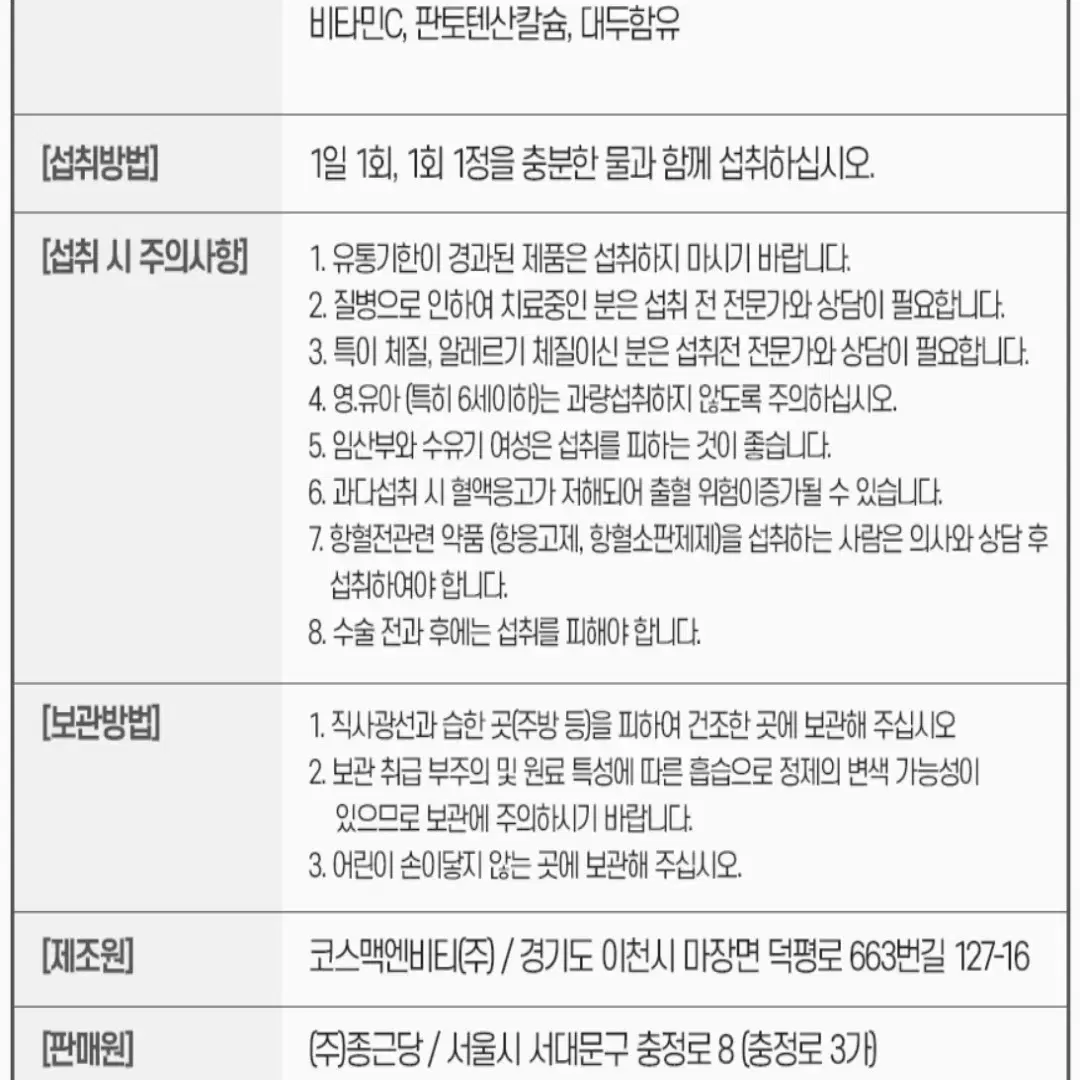 |  | 비타민C, 판토텐산칼슘, 대두함유 |
|---|---|
| [섭취방법] | 1일 1회, 1회 1정을 충분한 물과 함께 섭취하십시오. |
| [섭취 시 주의사항] | 1. 유통기한이 경과된 제품은 섭취하지 마시기 바랍니다. 2. 질병으로 인하여 치료중인 분은 섭취 전 전문가와 상담이 필요합니다. 3. 특이 체질, 알레르기 체질이신 분은 섭취전 전문가와 상담이 필요합니다. 4. 영.유아 (특히 6세이하)는 과량섭취하지 않도록 주의하십시오. 5. 임산부와 수유기 여성은 섭취를 피하는 것이 좋습니다. 6. 과다섭취 시 혈액응고가 저해되어 출혈 위험이증가될 수 있습니다. 7. 항혈전관련 약품 (항응고제, 항혈소판제제)을 섭취하는 사람은 의사와 상담 후 섭취하여야 합니다. 8. 수술 전과 후에는 섭취를 피해야 합니다. |
| [보관방법] | 1. 직사광선과 습한 곳(주방 등)을 피하여 건조한 곳에 보관해 주십시오 2. 보관 취급 부주의 및 원료 특성에 따른 흡습으로 정제의 변색 가능성이 있으므로 보관에 주의하시기 바랍니다. 3. 어린이 손이닿지 않는 곳에 보관해 주십시오. |
| [제조원] | 코스맥엔비티(주) / 경기도 이천시 마장면 덕평로 663번길 127-16 |
| [판매원] | (주)종근당 / 서울시 서대문구 충정로 8 (충정로 3가) |